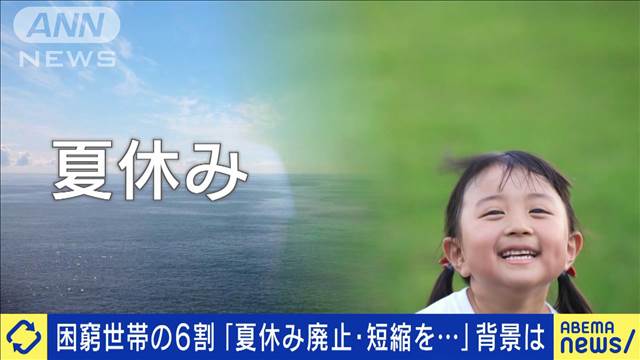 ANN
NEWS

夏休み

困窮世帯の6割「夏休み廃止・短縮を…」背景は

ABEMA
news/